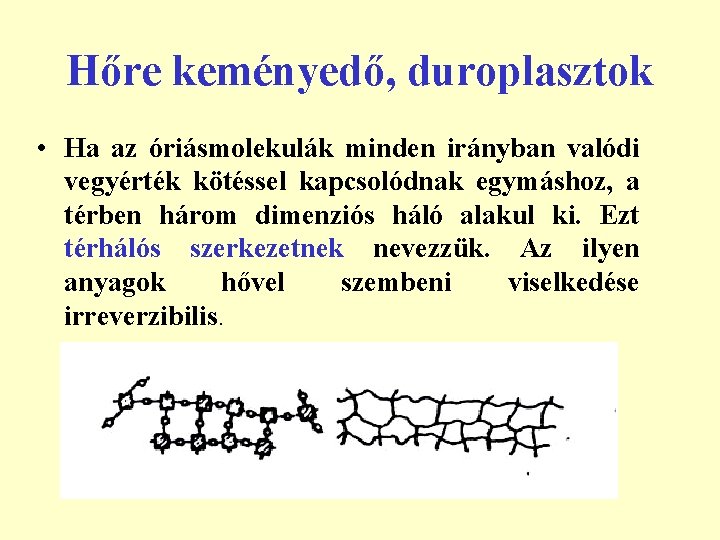 Hőre keményedő, duroplasztok

• Ha az óriásmolekulák minden irányban valódi vegyérték kötéssel kapcsolódnak egymáshoz, a térben három dimenziós háló alakul ki. Ezt térhálós szerkezetnek nevezzük. Az ilyen anyagok hővel szembeni viselkedése irreverzibilis.